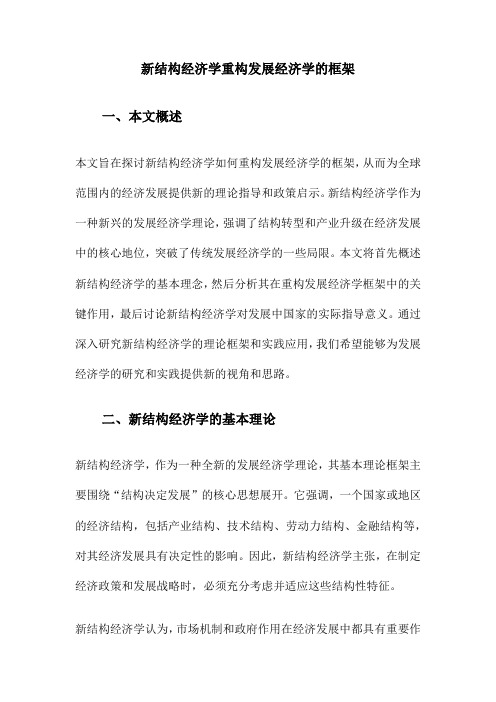 新结构经济学重构发展经济学的框架

一、本文概述

本文旨在探讨新结构经济学如何重构发展经济学的框架，从而为全球范围内的经济发展提供新的理论指导和政策启示。新结构经济学作为一种新兴的发展经济学理论，强调了结构转型和产业升级在经济发展中的核心地位，突破了传统发展经济学的一些局限。本文将首先概述新结构经济学的基本理念，然后分析其在重构发展经济学框架中的关键作用，最后讨论新结构经济学对发展中国家的实际指导意义。通过深入研究新结构经济学的理论框架和实践应用，我们希望能够为发展经济学的研究和实践提供新的视角和思路。

二、新结构经济学的基本理论

新结构经济学，作为一种全新的发展经济学理论，其基本理论框架主要围绕“结构决定发展”的核心思想展开。它强调，一个国家或地区的经济结构，包括产业结构、技术结构、劳动力结构、金融结构等，对其经济发展具有决定性的影响。因此，新结构经济学主张，在制定经济政策和发展战略时，必须充分考虑并适应这些结构性特征。

新结构经济学认为，市场机制和政府作用在经济发展中都具有重要作